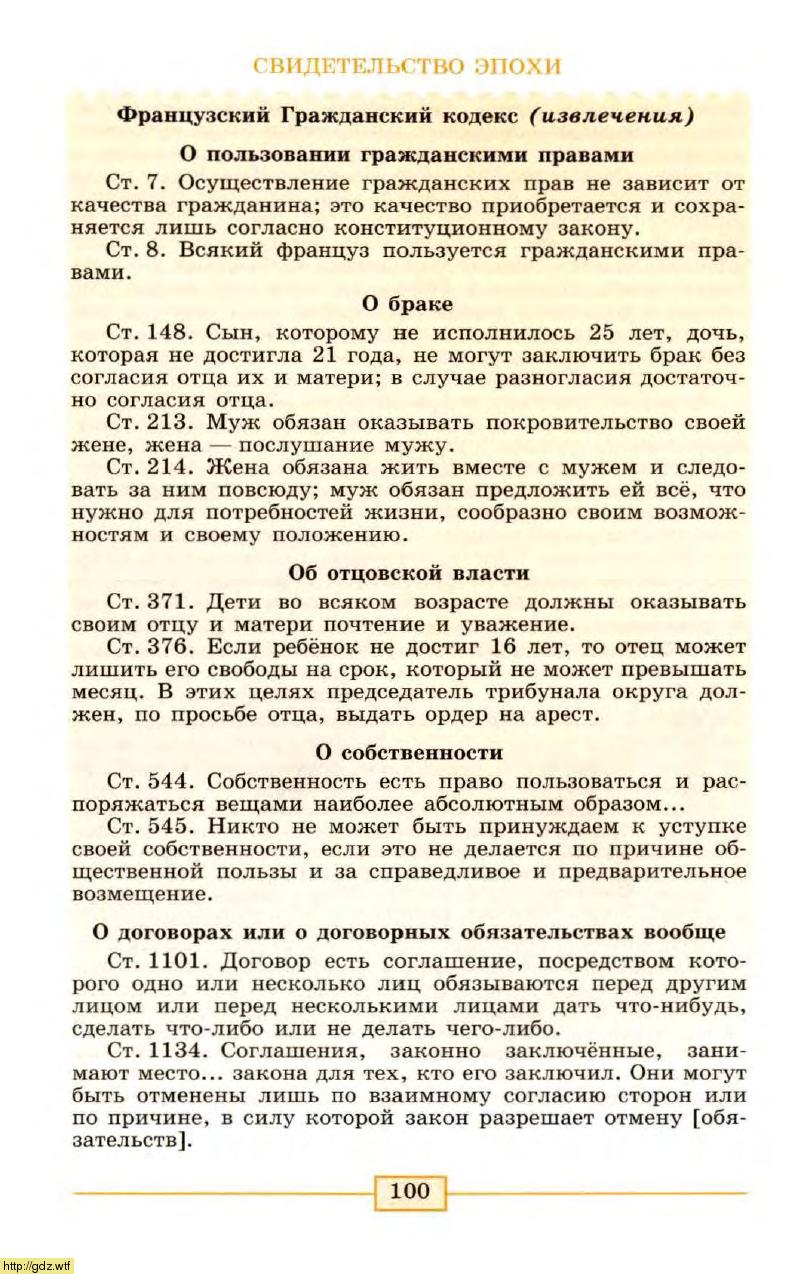 СВИДЕТЕЛЬСТВО ЭПОХИ

Французский Гражданский кодекс (извлечения)

О пользовании гражданскими правами

Ст. 7. Осуществление гражданских прав не зависит от качества гражданина; это качество приобретается и сохраняется лишь согласно конституционному закону.

Ст. 8. Всякий француз пользуется гражданскими правами.

О браке

Ст. 148. Сын, которому не исполнилось 25 лет, дочь, которая не достигла 21 года, не могут заключить брак без согласия отца их и матери; в случае разногласия достаточно согласия отца.

Ст. 213. Муж обязан оказывать покровительство своей жене, жена — послушание мужу.

Ст. 214. Жена обязана жить вместе с мужем и следовать за ним повсюду; муж обязан предложить ей всё, что нужно для потребностей жизни, сообразно своим возможностям и своему положению.

Об отцовской власти

Ст. 371. Дети во всяком возрасте должны оказывать своим отцу и матери почтение и уважение.

Ст. 376. Если ребёнок не достиг 16 лет, то отец может лишить его свободы на срок, который не может превышать месяц. В этих целях председатель трибунала округа должен, по просьбе отца, выдать ордер на арест.

О собственности

Ст. 544. Собственность есть право пользоваться и распоряжаться вещами наиболее абсолютным образом...

Ст. 545. Никто не может быть принуждаем к уступке своей собственности, если это не делается по причине общественной пользы и за справедливое и предварительное возмещение.

О договорах или о договорных обязательствах вообще

Ст. 1101. Договор есть соглашение, посредством которого одно или несколько лиц обязываются перед другим лицом или перед несколькими лицами дать что-нибудь, сделать что-либо или не делать чего-либо.

Ст. 1134. Соглашения, законно заключённые, занимают место... закона для тех, кто его заключил. Они могут быть отменены лишь по взаимному согласию сторон или по причине, в силу которой закон разрешает отмену [обязательств].

100

http://gdz.wtf